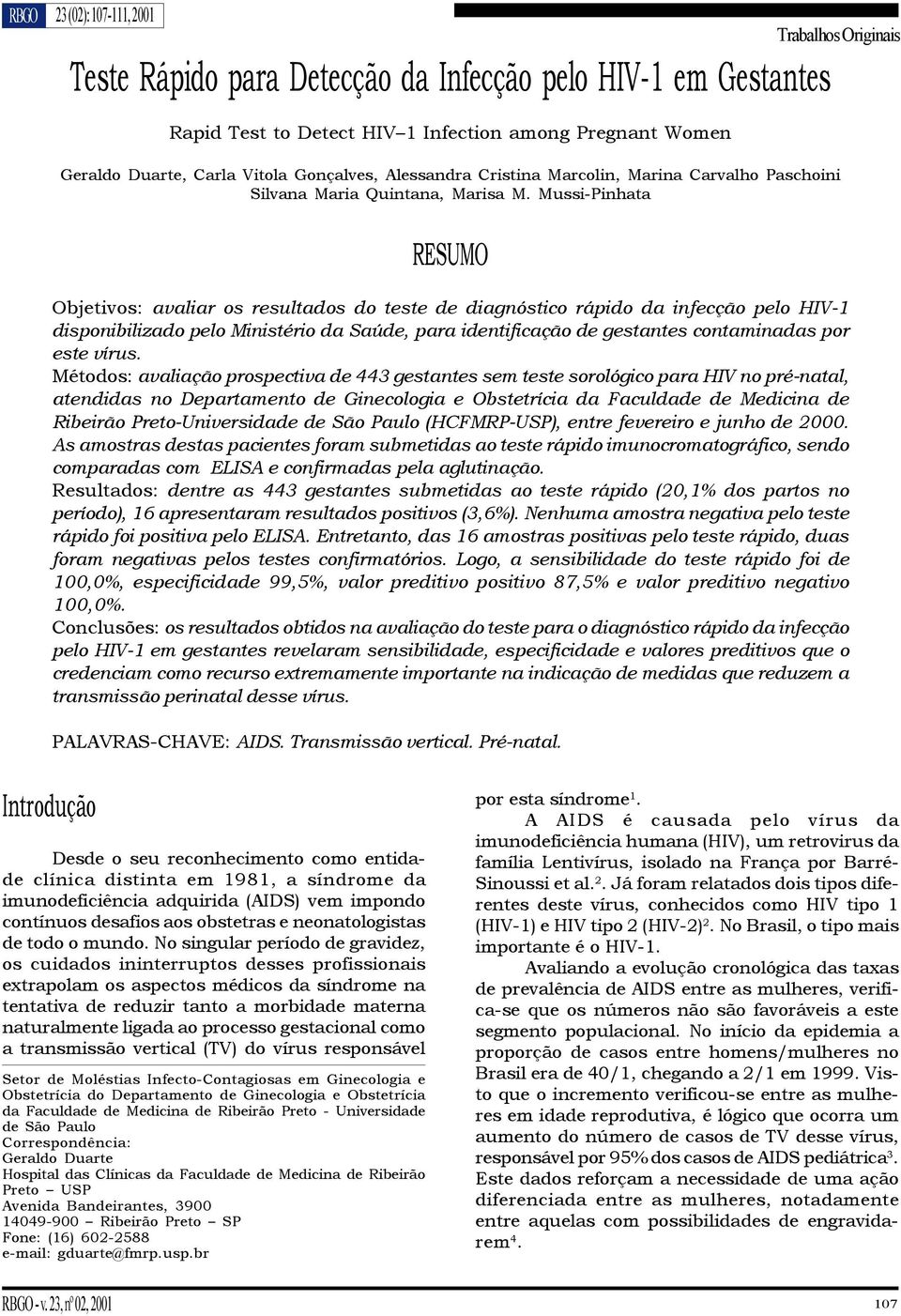 RBGO 23 (02): 107-111, 2001

Trabalhos Originais

Teste Rápido para Detecção da Infecção pelo HIV-1 em Gestantes

Rapid Test to Detect HIV–1 Infection among Pregnant Women

Geraldo Duarte, Carla Vitola Gonçalves, Alessandra Cristina Marcolin, Marina Carvalho Paschoini Silvana Maria Quintana, Marisa M. Mussi-Pinhata

RESUMO

Objetivos: avaliar os resultados do teste de diagnóstico rápido da infecção pelo HIV-1 disponibilizado pelo Ministério da Saúde, para identificação de gestantes contaminadas por este vírus.
Métodos: avaliação prospectiva de 443 gestantes sem teste sorológico para HIV no pré-natal, atendidas no Departamento de Ginecologia e Obstetrícia da Faculdade de Medicina de Ribeirão Preto-Universidade de São Paulo (HCFMRP-USP), entre fevereiro e junho de 2000. As amostras destas pacientes foram submetidas ao teste rápido imunocromatográfico, sendo comparadas com ELISA e confirmadas pela aglutinação.
Resultados: dentre as 443 gestantes submetidas ao teste rápido (20,1% dos partos no período), 16 apresentaram resultados positivos (3,6%). Nenhuma amostra negativa pelo teste rápido foi positiva pelo ELISA. Entretanto, das 16 amostras positivas pelo teste rápido, duas foram negativas pelos testes confirmatórios. Logo, a sensibilidade do teste rápido foi de 100,0%, especificidade 99,5%, valor preditivo positivo 87,5% e valor preditivo negativo 100,0%.
Conclusões: os resultados obtidos na avaliação do teste para o diagnóstico rápido da infecção pelo HIV-1 em gestantes revelaram sensibilidade, especificidade e valores preditivos que o credenciam como recurso extremamente importante na indicação de medidas que reduzem a transmissão perinatal desse vírus.

PALAVRAS-CHAVE: AIDS. Transmissão vertical. Pré-natal.

Introdução

Desde o seu reconhecimento como entidade clínica distinta em 1981, a síndrome da imunodeficiência adquirida (AIDS) vem impondo contínuos desafios aos obstetras e neonatologistas de todo o mundo. No singular período de gravidez, os cuidados ininterruptos desses profissionais extrapolam os aspectos médicos da síndrome na tentativa de reduzir tanto a morbidade materna naturalmente ligada ao processo gestacional como a transmissão vertical (TV) do vírus responsável

Setor de Moléstias Infecto-Contagiosas em Ginecologia e Obstetrícia do Departamento de Ginecologia e Obstetrícia da Faculdade de Medicina de Ribeirão Preto - Universidade de São Paulo
Correspondência:
Geraldo Duarte
Hospital das Clínicas da Faculdade de Medicina de Ribeirão Preto – USP
Avenida Bandeirantes, 3900
14049-900 – Ribeirão Preto – SP
Fone: (16) 602-2588
e-mail: gduarte@fmrp.usp.br

por esta síndrome$^1$.

A AIDS é causada pelo vírus da imunodeficiência humana (HIV), um retrovirus da família Lentivírus, isolado na França por Barré-Sinoussi et al.$^2$. Já foram relatados dois tipos diferentes deste vírus, conhecidos como HIV tipo 1 (HIV-1) e HIV tipo 2 (HIV-2)$^2$. No Brasil, o tipo mais importante é o HIV-1.

Avaliando a evolução cronológica das taxas de prevalência de AIDS entre as mulheres, verifica-se que os números não são favoráveis a este segmento populacional. No início da epidemia a proporção de casos entre homens/mulheres no Brasil era de 40/1, chegando a 2/1 em 1999. Visto que o incremento verificou-se entre as mulheres em idade reprodutiva, é lógico que ocorra um aumento do número de casos de TV desse vírus, responsável por 95% dos casos de AIDS pediátrica$^3$. Este dados reforçam a necessidade de uma ação diferenciada entre as mulheres, notadamente entre aquelas com possibilidades de engravidarem$^4$.

RBGO - v. 23, nº 02, 2001

107